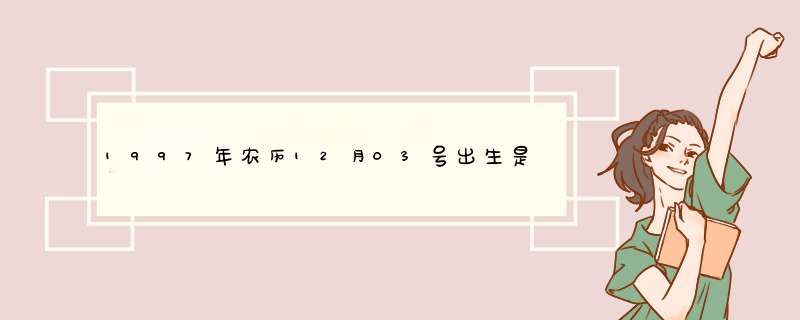 1997年农历12月03号出生是